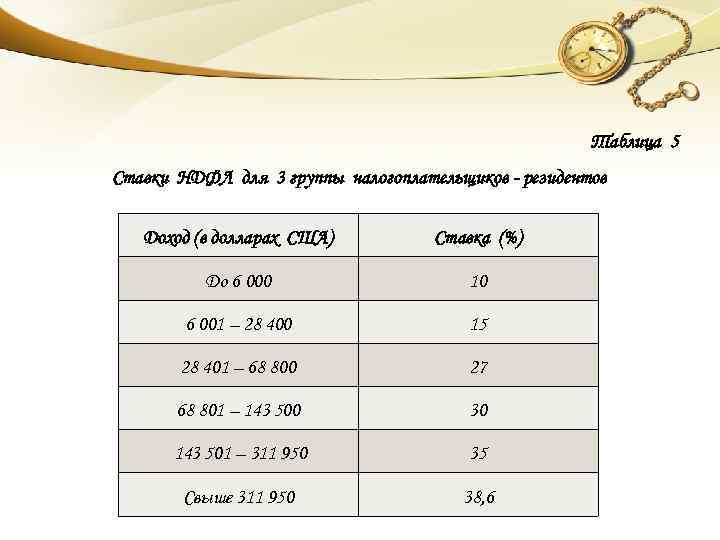 Таблица 5

Ставки НДФЛ для 3 группы налогоплательщиков - резидентов

| Доход (в долларах США) | Ставка (%) |
|---|---|
| До 6 000 | 10 |
| 6 001 – 28 400 | 15 |
| 28 401 – 68 800 | 27 |
| 68 801 – 143 500 | 30 |
| 143 501 – 311 950 | 35 |
| Свыше 311 950 | 38,6 |